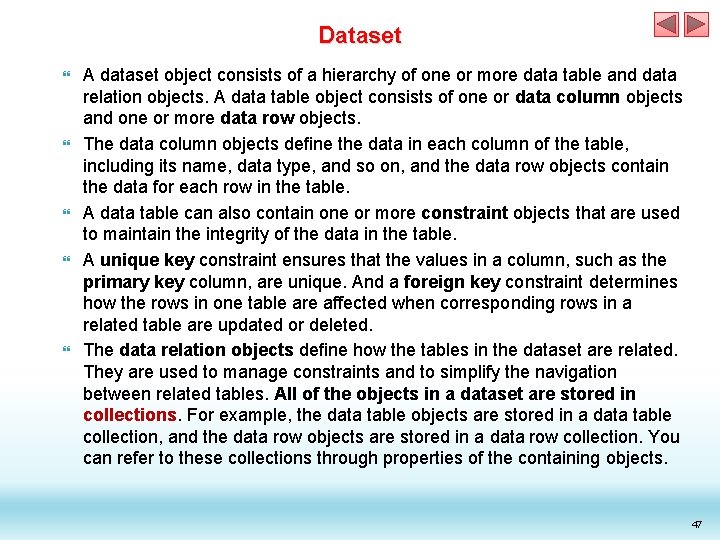 Dataset

A dataset object consists of a hierarchy of one or more data table and data relation objects. A data table object consists of one or data column objects and one or more data row objects.

The data column objects define the data in each column of the table, including its name, data type, and so on, and the data row objects contain the data for each row in the table.

A data table can also contain one or more constraint objects that are used to maintain the integrity of the data in the table.

A unique key constraint ensures that the values in a column, such as the primary key column, are unique. And a foreign key constraint determines how the rows in one table are affected when corresponding rows in a related table are updated or deleted.

The data relation objects define how the tables in the dataset are related. They are used to manage constraints and to simplify the navigation between related tables. All of the objects in a dataset are stored in collections. For example, the data table objects are stored in a data table collection, and the data row objects are stored in a data row collection. You can refer to these collections through properties of the containing objects.

47